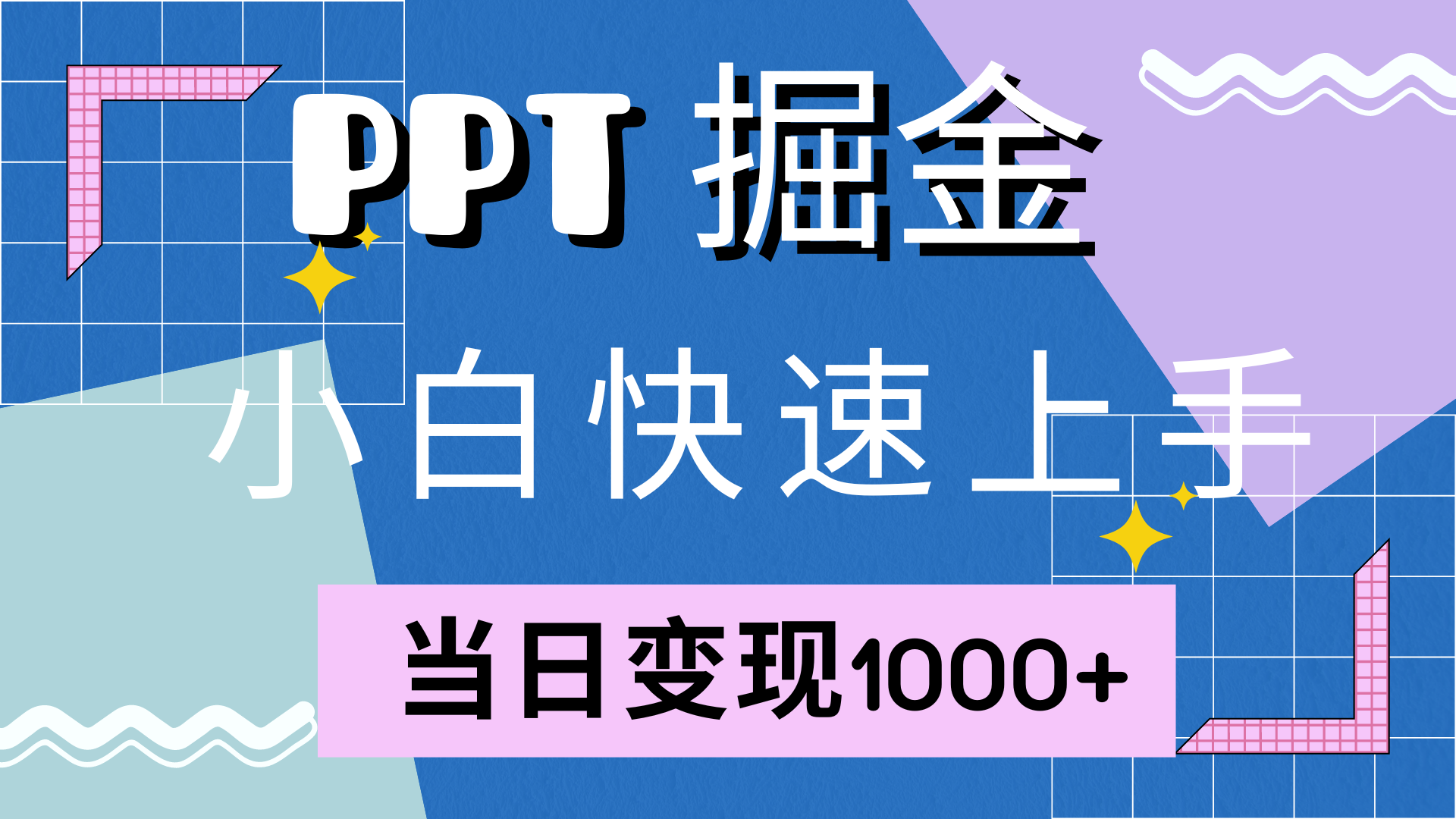 PPT 掘金

小白快速上手

当日变现1000+